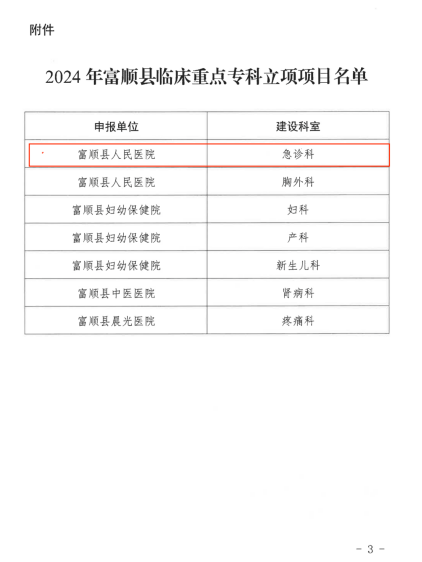 附件

2024年富顺县临床重点专科立项项目名单

| 申报单位 | 建设科室 |
|---|---|
| 富顺县人民医院 | 急诊科 |
| 富顺县人民医院 | 胸外科 |
| 富顺县妇幼保健院 | 妇科 |
| 富顺县妇幼保健院 | 产科 |
| 富顺县妇幼保健院 | 新生儿科 |
| 富顺县中医医院 | 肾病科 |
| 富顺县晨光医院 | 疼痛科 |

- 3 -